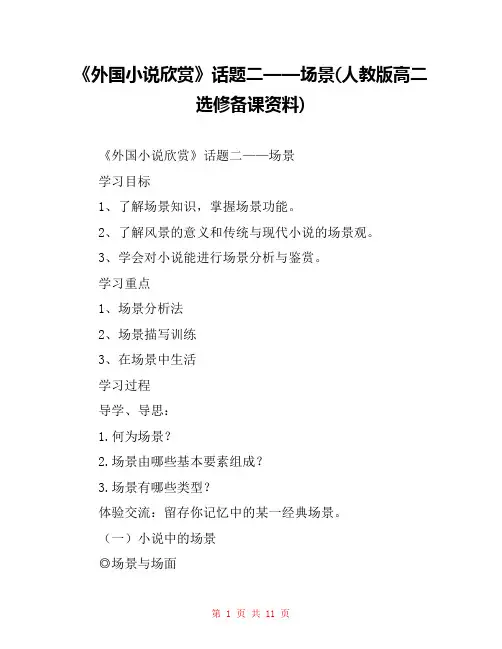 《外国小说欣赏》话题二——场景(人教版高二选修备课资料)

《外国小说欣赏》话题二——场景

学习目标

1、了解场景知识，掌握场景功能。

2、了解风景的意义和传统与现代小说的场景观。

3、学会对小说能进行场景分析与鉴赏。

学习重点

1、场景分析法

2、场景描写训练

3、在场景中生活

学习过程

导学、导思：

1.何为场景？

2.场景由哪些基本要素组成？

3.场景有哪些类型？

体验交流：留存你记忆中的某一经典场景。

（一）小说中的场景

◎场景与场面

第 1 页 共 11 页